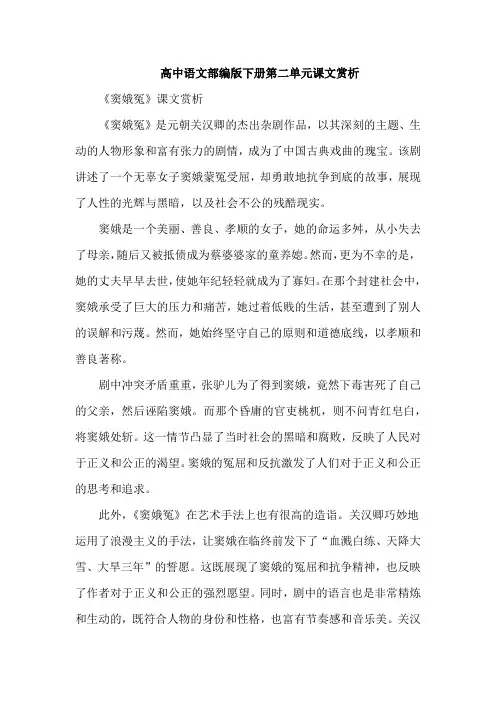 高中语文部编版下册第二单元课文赏析

《窦娥冤》课文赏析

《窦娥冤》是元朝关汉卿的杰出杂剧作品，以其深刻的主题、生动的人物形象和富有张力的剧情，成为了中国古典戏曲的瑰宝。该剧讲述了一个无辜女子窦娥蒙冤受屈，却勇敢地抗争到底的故事，展现了人性的光辉与黑暗，以及社会不公的残酷现实。

窦娥是一个美丽、善良、孝顺的女子，她的命运多舛，从小失去了母亲，随后又被抵债成为蔡婆婆家的童养媳。然而，更为不幸的是，她的丈夫早早去世，使她年纪轻轻就成为了寡妇。在那个封建社会中，窦娥承受了巨大的压力和痛苦，她过着低贱的生活，甚至遭到了别人的误解和污蔑。然而，她始终坚守自己的原则和道德底线，以孝顺和善良著称。

剧中冲突矛盾重重，张驴儿为了得到窦娥，竟然下毒害死了自己的父亲，然后诬陷窦娥。而那个昏庸的官吏桃杌，则不问青红皂白，将窦娥处斩。这一情节凸显了当时社会的黑暗和腐败，反映了人民对于正义和公正的渴望。窦娥的冤屈和反抗激发了人们对于正义和公正的思考和追求。

此外，《窦娥冤》在艺术手法上也有很高的造诣。关汉卿巧妙地运用了浪漫主义的手法，让窦娥在临终前发下了“血溅白练、天降大雪、大旱三年”的誓愿。这既展现了窦娥的冤屈和抗争精神，也反映了作者对于正义和公正的强烈愿望。同时，剧中的语言也是非常精炼和生动的，既符合人物的身份和性格，也富有节奏感和音乐美。关汉